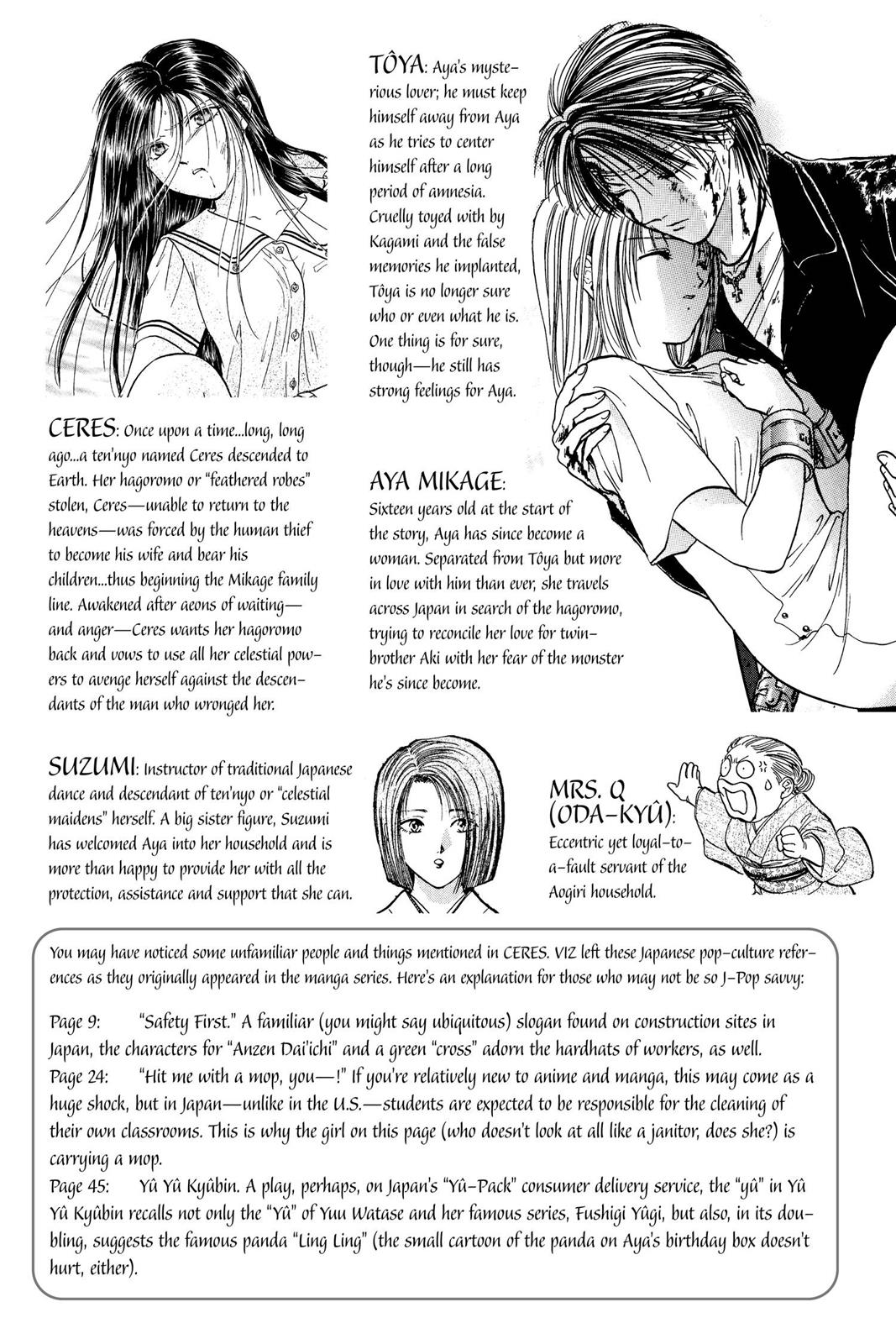 TÔYA: Aya's mysterious lover; he must keep himself away from Aya as he tries to center himself after a long period of amnesia. Cruelly toyed with by Kagami and the false memories he implanted, Tôya is no longer sure who or even what he is. One thing is for sure, though—he still has strong feelings for Aya.

CERES: Once upon a time...long, long ago...a ten'nyo named Ceres descended to Earth. Her hagoromo or "feathered robes" stolen, Ceres—unable to return to the heavens—was forced by the human thief to become his wife and bear his children...thus beginning the Mikage family line. Awakened after aeons of waiting—and anger—Ceres wants her hagoromo back and vows to use all her celestial powers to avenge herself against the descendants of the man who wronged her.

AYA MIKAGE: Sixteen years old at the start of the story, Aya has since become a woman. Separated from Tôya but more in love with him than ever, she travels across Japan in search of the hagoromo, trying to reconcile her love for twin-brother Aki with her fear of the monster he's since become.

SUZUMI: Instructor of traditional Japanese dance and descendant of ten'nyo or "celestial maidens" herself. A big sister figure, Suzumi has welcomed Aya into her household and is more than happy to provide her with all the protection, assistance and support that she can.

MRS. Q (ODA-KYÛ): Eccentric yet loyal-to-a-fault servant of the Aogiri household.

You may have noticed some unfamiliar people and things mentioned in CERES. VIZ left these Japanese pop-culture references as they originally appeared in the manga series. Here's an explanation for those who may not be so J-Pop savvy:

Page 9: "Safety First." A familiar (you might say ubiquitous) slogan found on construction sites in Japan, the characters for "Anzen Dai'ichi" and a green "cross" adorn the hardhats of workers, as well.
Page 24: "Hit me with a mop, you—!" If you're relatively new to anime and manga, this may come as a huge shock, but in Japan—unlike in the U.S.—students are expected to be responsible for the cleaning of their own classrooms. This is why the girl on this page (who doesn't look at all like a janitor, does she?) is carrying a mop.
Page 45: Yû Yû Kyûbin. A play, perhaps, on Japan's "Yû-Pack" consumer delivery service, the "yû" in Yû Yû Kyûbin recalls not only the "Yû" of Yuu Watase and her famous series, Fushigi Yûgi, but also, in its doubling, suggests the famous panda "Ling Ling" (the small cartoon of the panda on Aya's birthday box doesn't hurt, either).